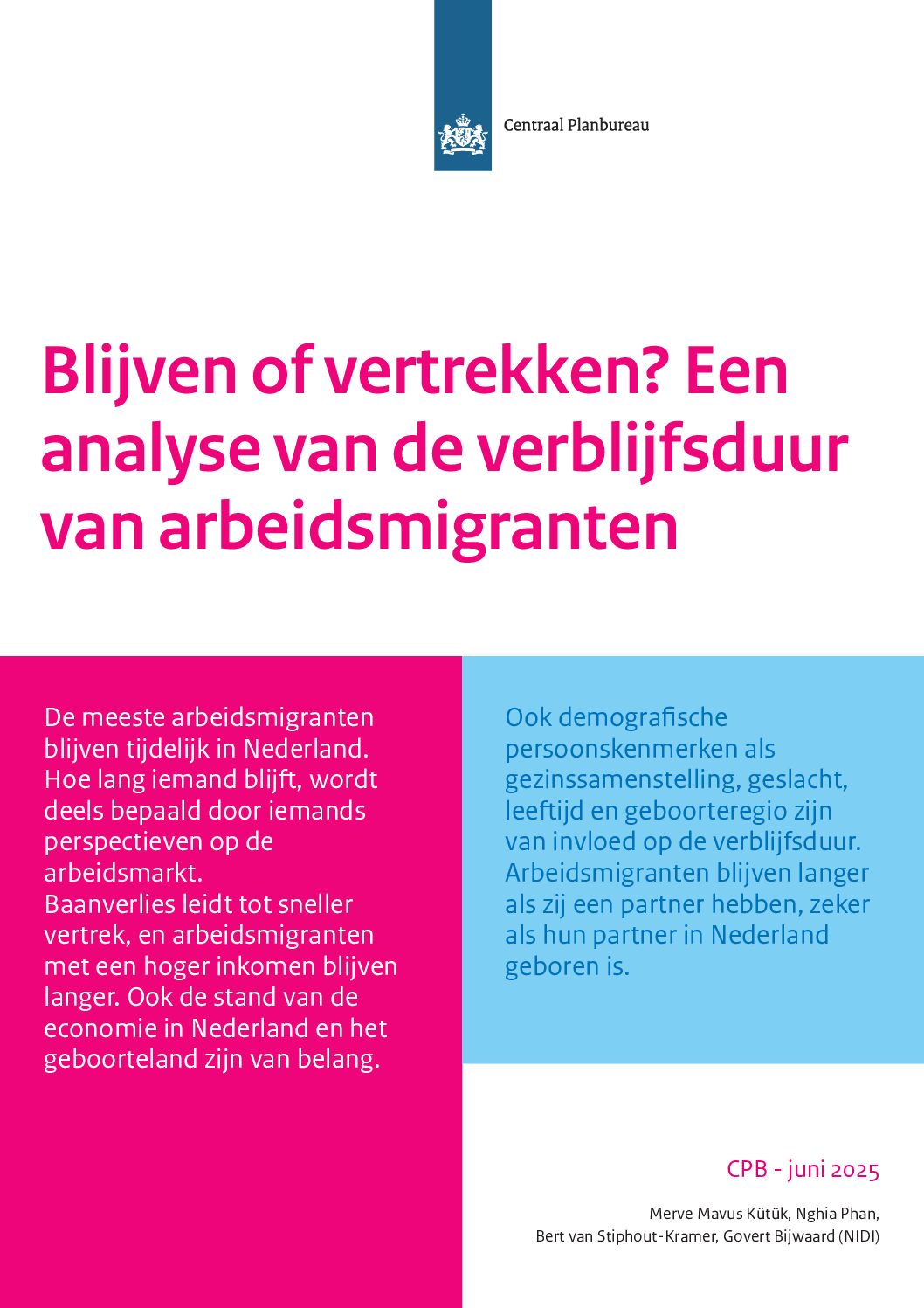 Centraal Planbureau

Blijven of vertrekken? Een analyse van de verblijfsduur van arbeidsmigranten

De meeste arbeidsmigranten blijven tijdelijk in Nederland. Hoe lang iemand blijft, wordt deels bepaald door iemands perspectieven op de arbeidsmarkt.
Baanverlies leidt tot sneller vertrek, en arbeidsmigranten met een hoger inkomen blijven langer. Ook de stand van de economie in Nederland en het geboorteland zijn van belang.

Ook demografische persoonskenmerken als gezinssamenstelling, geslacht, leeftijd en geboorteregio zijn van invloed op de verblijfsduur. Arbeidsmigranten blijven langer als zij een partner hebben, zeker als hun partner in Nederland geboren is.

CPB - juni 2025

Merve Mavus Kütük, Nghia Phan, Bert van Stiphout-Kramer, Govert Bijwaard (NIDI)